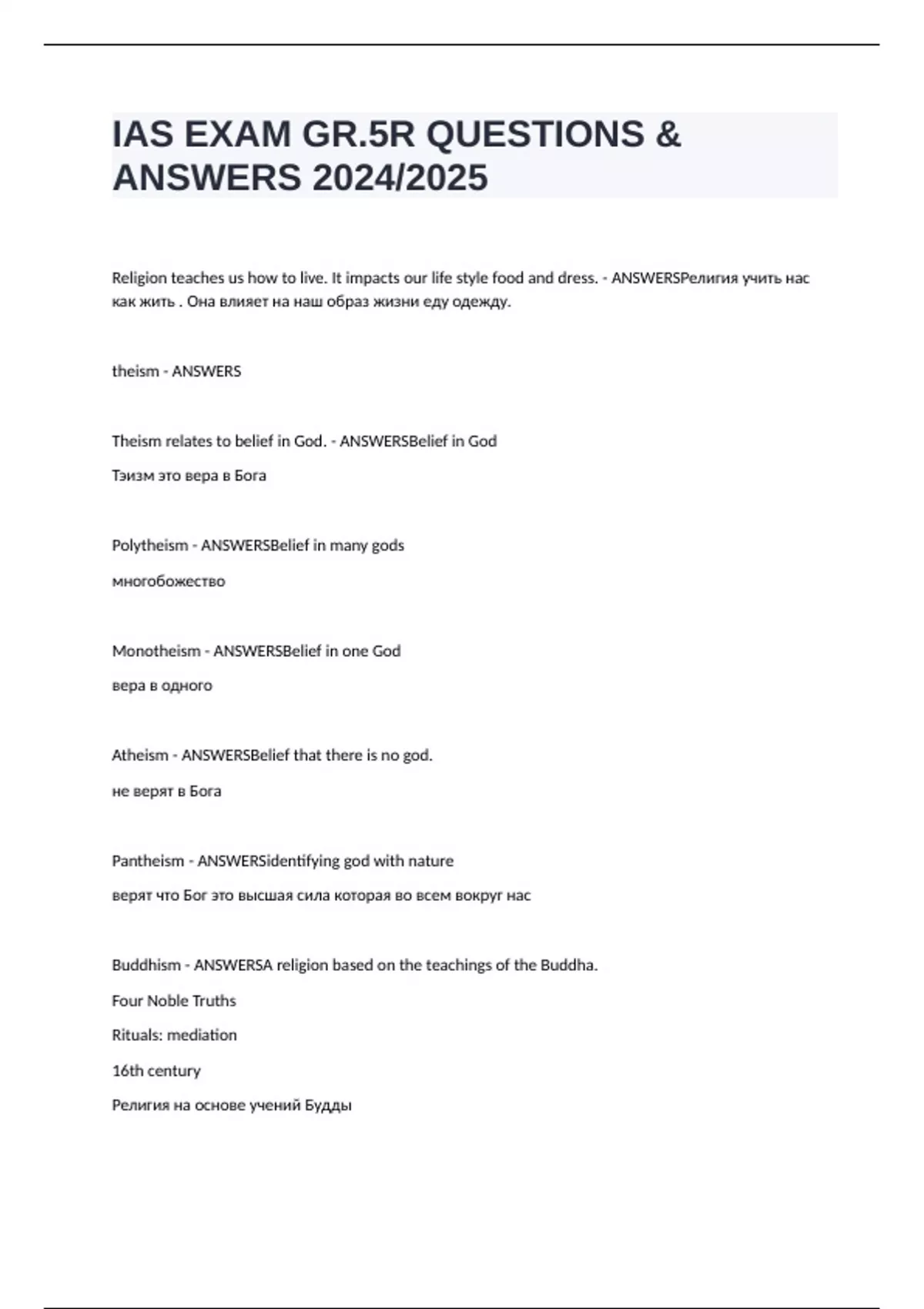 IAS EXAM GR.5R QUESTIONS & ANSWERS 2024/2025

Religion teaches us how to live. It impacts our life style food and dress. - ANSWERSРелигия учить нас как жить . Она влияет на наш образ жизни еду одежду.

theism - ANSWERS

Theism relates to belief in God. - ANSWERSBelief in God

Тэизм это вера в Бога

Polytheism - ANSWERSBelief in many gods

многобожество

Monotheism - ANSWERSBelief in one God

вера в одного

Atheism - ANSWERSBelief that there is no god.

не верят в Бога

Pantheism - ANSWERSidentifying god with nature

верят что Бог это высшая сила которая во всем вокруг нас

Buddhism - ANSWERSA religion based on the teachings of the Buddha.

Four Noble Truths

Rituals: mediation

16th century

Религия на основе учений Будды